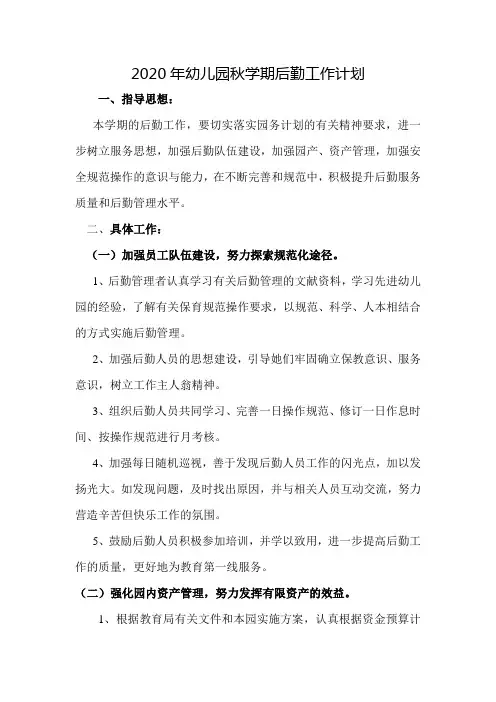 2020 年幼儿园秋学期后勤工作计划

一、指导思想：

本学期的后勤工作，要切实落实园务计划的有关精神要求，进一步树立服务思想，加强后勤队伍建设，加强园产、资产管理，加强安全规范操作的意识与能力，在不断完善和规范中，积极提升后勤服务质量和后勤管理水平。

二、具体工作：

（一）加强员工队伍建设，努力探索规范化途径。

1、后勤管理者认真学习有关后勤管理的文献资料，学习先进幼儿园的经验，了解有关保育规范操作要求，以规范、科学、人本相结合的方式实施后勤管理。

2、加强后勤人员的思想建设，引导她们牢固确立保教意识、服务意识，树立工作主人翁精神。

3、组织后勤人员共同学习、完善一日操作规范、修订一日作息时间、按操作规范进行月考核。

4、加强每日随机巡视，善于发现后勤人员工作的闪光点，加以发扬光大。如发现问题，及时找出原因，并与相关人员互动交流，努力营造辛苦但快乐工作的氛围。

5、鼓励后勤人员积极参加培训，并学以致用，进一步提高后勤工作的质量，更好地为教育第一线服务。

（二）强化园内资产管理，努力发挥有限资产的效益。

1、根据教育局有关文件和本园实施方案，认真根据资金预算计